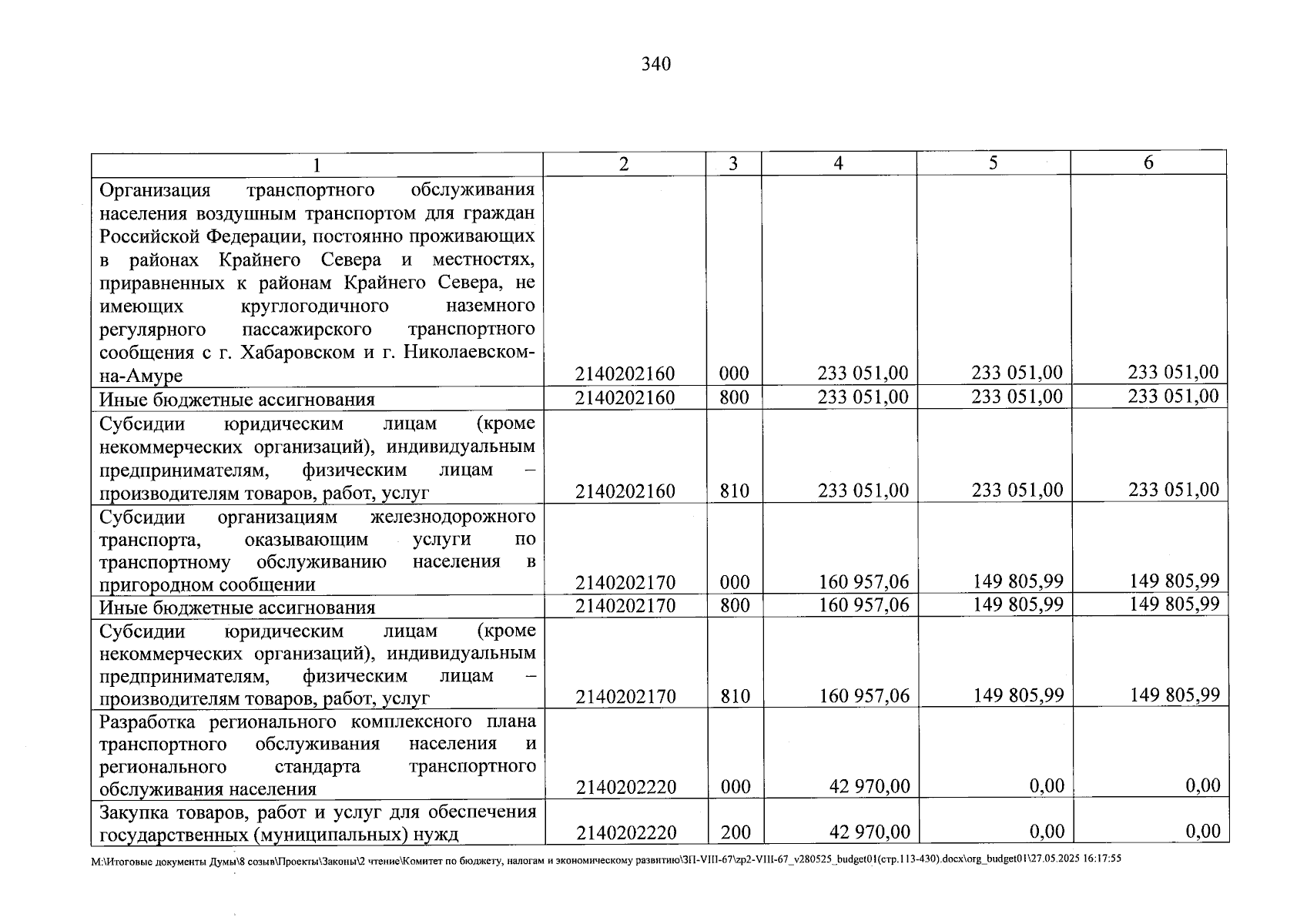 340

| 1 | 2 | 3 | 4 | 5 | 6 |
|---|---|---|---|---|---|
| Организация транспортного обслуживания населения воздушным транспортом для граждан Российской Федерации, постоянно проживающих в районах Крайнего Севера и местностях, приравненных к районам Крайнего Севера, не имеющих круглогодичного наземного регулярного пассажирского транспортного сообщения с г. Хабаровском и г. Николаевском-на-Амуре | 2140202160 | 000 | 233 051,00 | 233 051,00 | 233 051,00 |
| Иные бюджетные ассигнования | 2140202160 | 800 | 233 051,00 | 233 051,00 | 233 051,00 |
| Субсидии юридическим лицам (кроме некоммерческих организаций), индивидуальным предпринимателям, физическим лицам – производителям товаров, работ, услуг | 2140202160 | 810 | 233 051,00 | 233 051,00 | 233 051,00 |
| Субсидии организациям железнодорожного транспорта, оказывающим услуги по транспортному обслуживанию населения в пригородном сообщении | 2140202170 | 000 | 160 957,06 | 149 805,99 | 149 805,99 |
| Иные бюджетные ассигнования | 2140202170 | 800 | 160 957,06 | 149 805,99 | 149 805,99 |
| Субсидии юридическим лицам (кроме некоммерческих организаций), индивидуальным предпринимателям, физическим лицам – производителям товаров, работ, услуг | 2140202170 | 810 | 160 957,06 | 149 805,99 | 149 805,99 |
| Разработка регионального комплексного плана транспортного обслуживания населения и регионального стандарта транспортного обслуживания населения | 2140202220 | 000 | 42 970,00 | 0,00 | 0,00 |
| Закупка товаров, работ и услуг для обеспечения государственных (муниципальных) нужд | 2140202220 | 200 | 42 970,00 | 0,00 | 0,00 |

M:\Итоговые документы Думы\8 созыв\Проекты\Законы\2 чтение\Комитет по бюджету, налогам и экономическому развитию\ЗП-VIII-67\zp2-VIII-67_v280525_budget01(стр.113-430).docx\org_budget01\27.05.2025 16:17:55